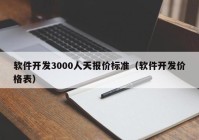 软件开发3000人天报价标准（软件开发价格表）